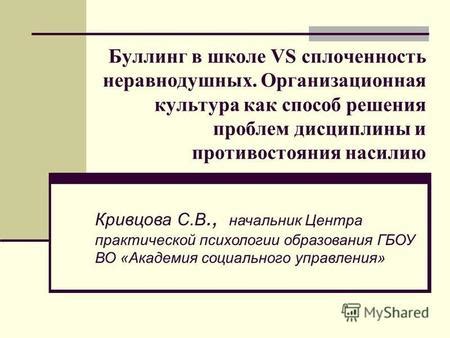 Буллинг в школе VS сплоченность неравнодушных. Организационная культура как способ решения проблем дисциплины и противостояния насилию

Кривцова С.В., начальник Центра практической психологии образования ГБОУ ВО «Академия социального управления»

MyShared